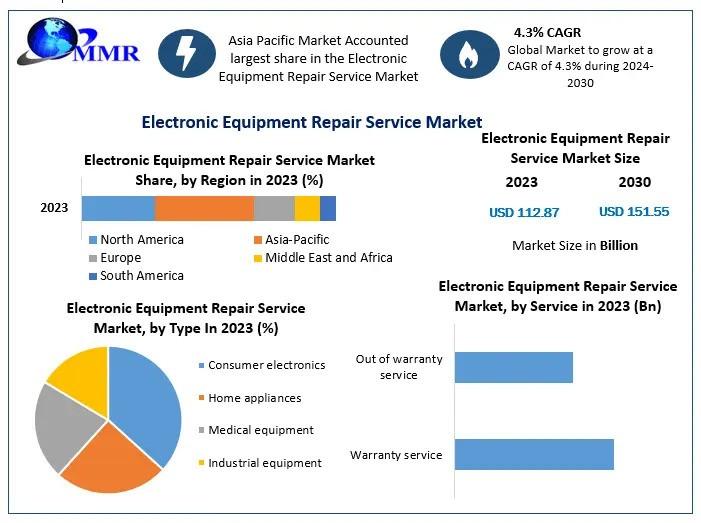 MMR

Asia Pacific Market Accounted largest share in the Electronic Equipment Repair Service Market

4.3% CAGR
Global Market to grow at a CAGR of 4.3% during 2024-2030

Electronic Equipment Repair Service Market

Electronic Equipment Repair Service Market Share, by Region in 2023 (%)

2023

North America
Asia-Pacific
Europe
Middle East and Africa
South America

Electronic Equipment Repair Service Market Size

| 2023 | 2030 |
|---|---|
| USD 112.87 | USD 151.55 |

Market Size in Billion

Electronic Equipment Repair Service Market, by Type In 2023 (%)

Consumer electronics
Home appliances
Medical equipment
Industrial equipment

Electronic Equipment Repair Service Market, by Service in 2023 (Bn)

Out of warranty service

Warranty service